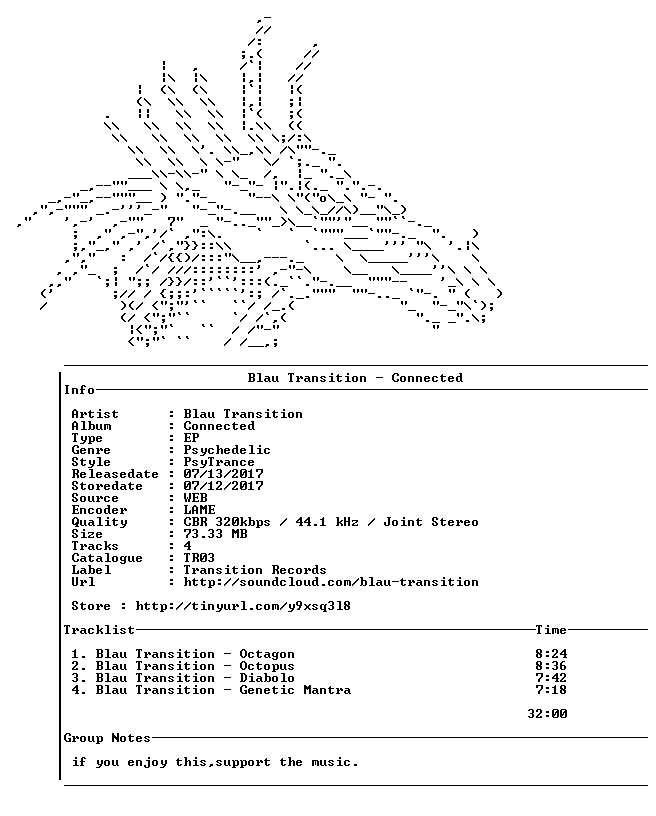 Blau Transition - Connected

Info

Artist : Blau Transition
Album : Connected
Type : EP
Genre : Psychedelic
Style : PsyTrance
Releasedate : 07/13/2017
Storedate : 07/12/2017
Source : WEB
Encoder : LAME
Quality : CBR 320kbps / 44.1 kHz / Joint Stereo
Size : 73.33 MB
Tracks : 4
Catalogue : TR03
Label : Transition Records
Url : http://soundcloud.com/blau-transition

Store : http://tinyurl.com/y9xsq3l8

Tracklist Time

1. Blau Transition - Octagon 8:24
2. Blau Transition - Octopus 8:36
3. Blau Transition - Diabolo 7:42
4. Blau Transition - Genetic Mantra 7:18

32:00

Group Notes

if you enjoy this,support the music.